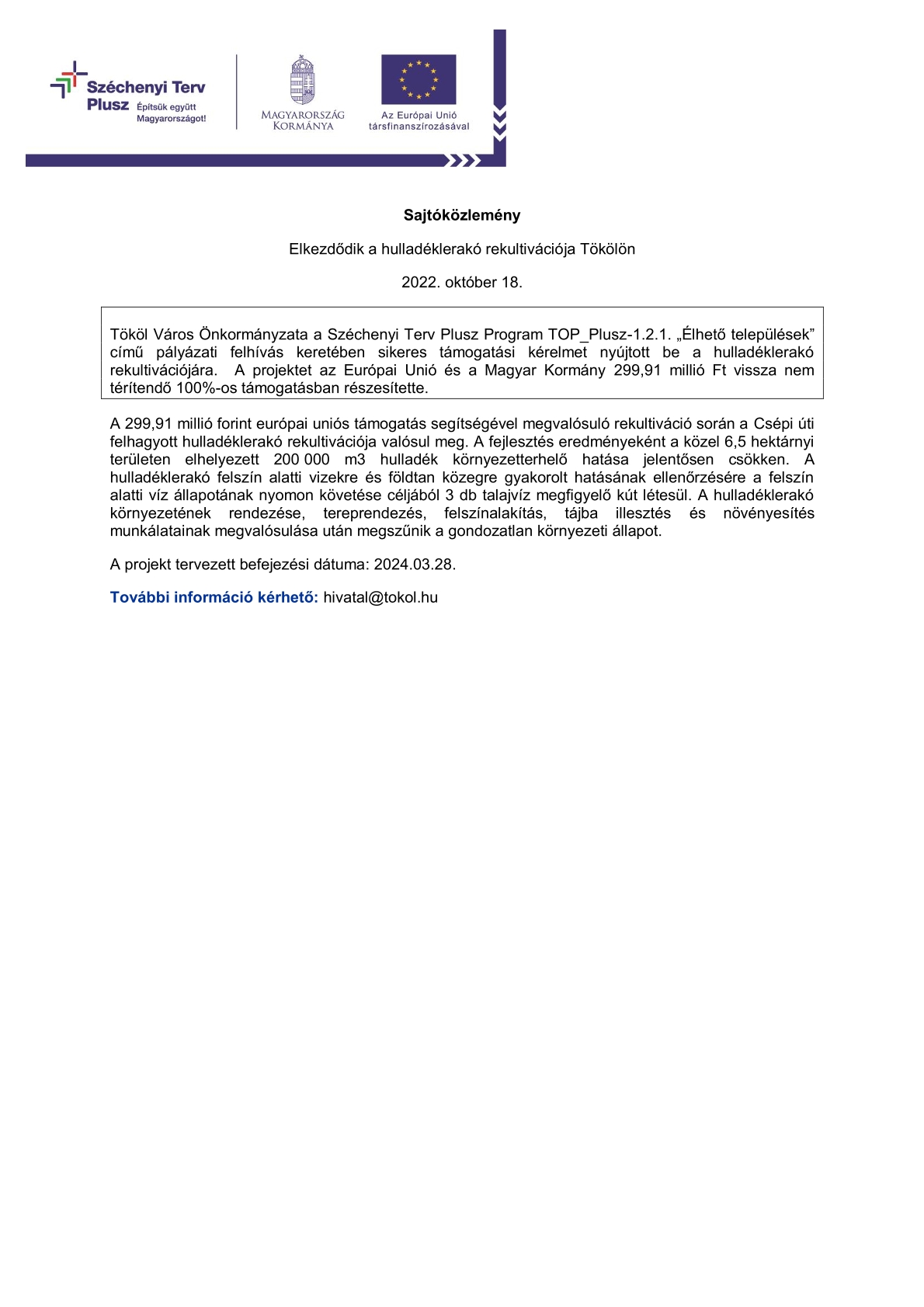 Széchenyi Terv Plusz Építsük együtt Magyarországot!

MAGYARORSZÁG KORMÁNYA

Az Európai Unió társfinanszírozásával

Sajtóközlemény

Elkezdődik a hulladéklerakó rekultivációja Tökölön

2022. október 18.

Tököl Város Önkormányzata a Széchenyi Terv Plusz Program TOP_Plusz-1.2.1. „Élhető települések” című pályázati felhívás keretében sikeres támogatási kérelmet nyújtott be a hulladéklerakó rekultivációjára. A projektet az Európai Unió és a Magyar Kormány 299,91 millió Ft vissza nem térítendő 100%-os támogatásban részesítette.

A 299,91 millió forint európai uniós támogatás segítségével megvalósuló rekultiváció során a Csépi úti felhagyott hulladéklerakó rekultivációja valósul meg. A fejlesztés eredményeként a közel 6,5 hektárnyi területen elhelyezett 200 000 m3 hulladék környezetterhelő hatása jelentősen csökken. A hulladéklerakó felszín alatti vizekre és földtan közegre gyakorolt hatásának ellenőrzésére a felszín alatti víz állapotának nyomon követése céljából 3 db talajvíz megfigyelő kút létesül. A hulladéklerakó környezetének rendezése, tereprendezés, felszínalakítás, tájba illesztés és növényesítés munkálatainak megvalósulása után megszűnik a gondozatlan környezeti állapot.

A projekt tervezett befejezési dátuma: 2024.03.28.

További információ kérhető: hivatal@tokol.hu